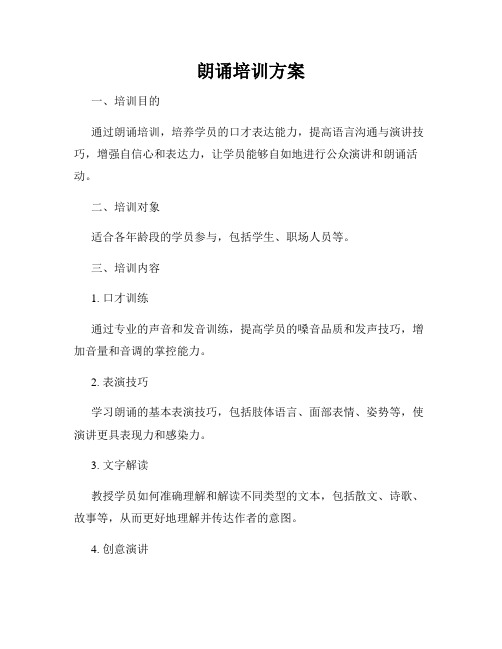 朗诵培训方案

一、培训目的

通过朗诵培训，培养学员的口才表达能力，提高语言沟通与演讲技巧，增强自信心和表达力，让学员能够自如地进行公众演讲和朗诵活动。

二、培训对象

适合各年龄段的学员参与，包括学生、职场人员等。

三、培训内容

1. 口才训练

通过专业的声音和发音训练，提高学员的嗓音品质和发声技巧，增加音量和音调的掌控能力。

2. 表演技巧

学习朗诵的基本表演技巧，包括肢体语言、面部表情、姿势等，使演讲更具表现力和感染力。

3. 文字解读

教授学员如何准确理解和解读不同类型的文本，包括散文、诗歌、故事等，从而更好地理解并传达作者的意图。

4. 创意演讲